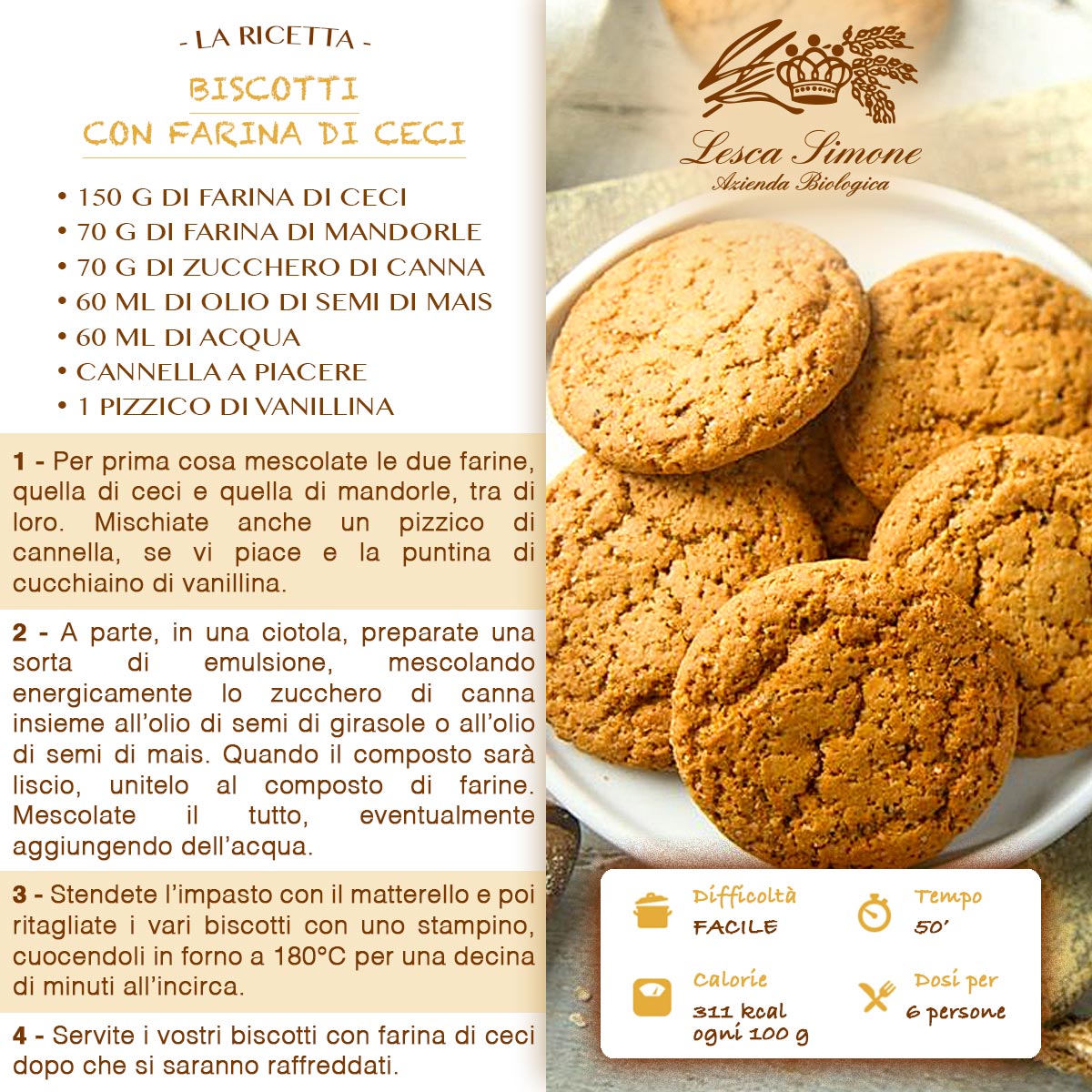 - LA RICETTA -

BISCOTTI
CON FARINA DI CECI

• 150 G DI FARINA DI CECI
• 70 G DI FARINA DI MANDORLE
• 70 G DI ZUCCHERO DI CANNA
• 60 ML DI OLIO DI SEMI DI MAIS
• 60 ML DI ACQUA
• CANNELLA A PIACERE
• 1 PIZZICO DI VANILLINA

1 - Per prima cosa mescolate le due farine, quella di ceci e quella di mandorle, tra di loro. Mischiate anche un pizzico di cannella, se vi piace e la puntina di cucchiaino di vanillina.

2 - A parte, in una ciotola, preparate una sorta di emulsione, mescolando energicamente lo zucchero di canna insieme all'olio di semi di girasole o all'olio di semi di mais. Quando il composto sarà liscio, unitelo al composto di farine. Mescolate il tutto, eventualmente aggiungendo dell'acqua.

3 - Stendete l'impasto con il matterello e poi ritagliate i vari biscotti con uno stampino, cuocendoli in forno a 180°C per una decina di minuti all'incirca.

4 - Servite i vostri biscotti con farina di ceci dopo che si saranno raffreddati.

Lesca Simone
Azienda Biologica

Difficoltà
FACILE

Tempo
50'

Calorie
311 kcal
ogni 100 g

Dosi per
6 persone